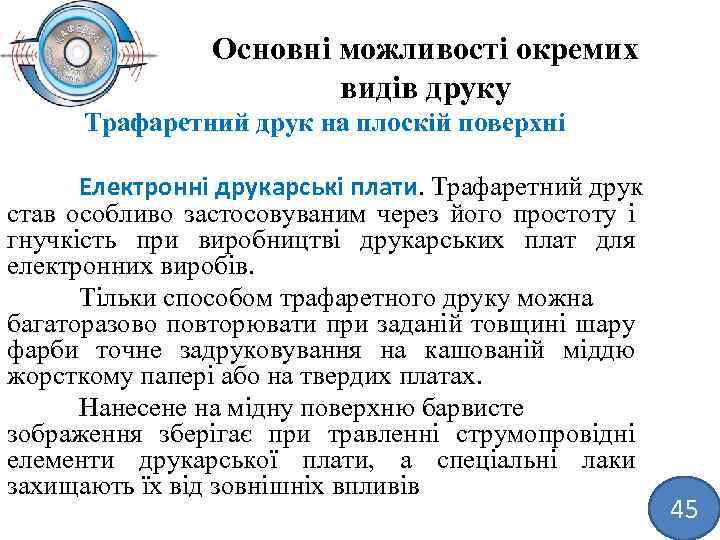 Основні можливості окремих видів друку

Трафаретний друк на плоскій поверхні

Електронні друкарські плати. Трафаретний друк став особливо застосовуваним через його простоту і гнучкість при виробництві друкарських плат для електронних виробів.

Тільки способом трафаретного друку можна багаторазово повторювати при заданій товщині шару фарби точне задруковування на кашованій міддю жорсткому папері або на твердих платах.

Нанесене на мідну поверхню барвисте зображення зберігає при травленні струмопровідні елементи друкарської плати, а спеціальні лаки захищають їх від зовнішніх впливів

45